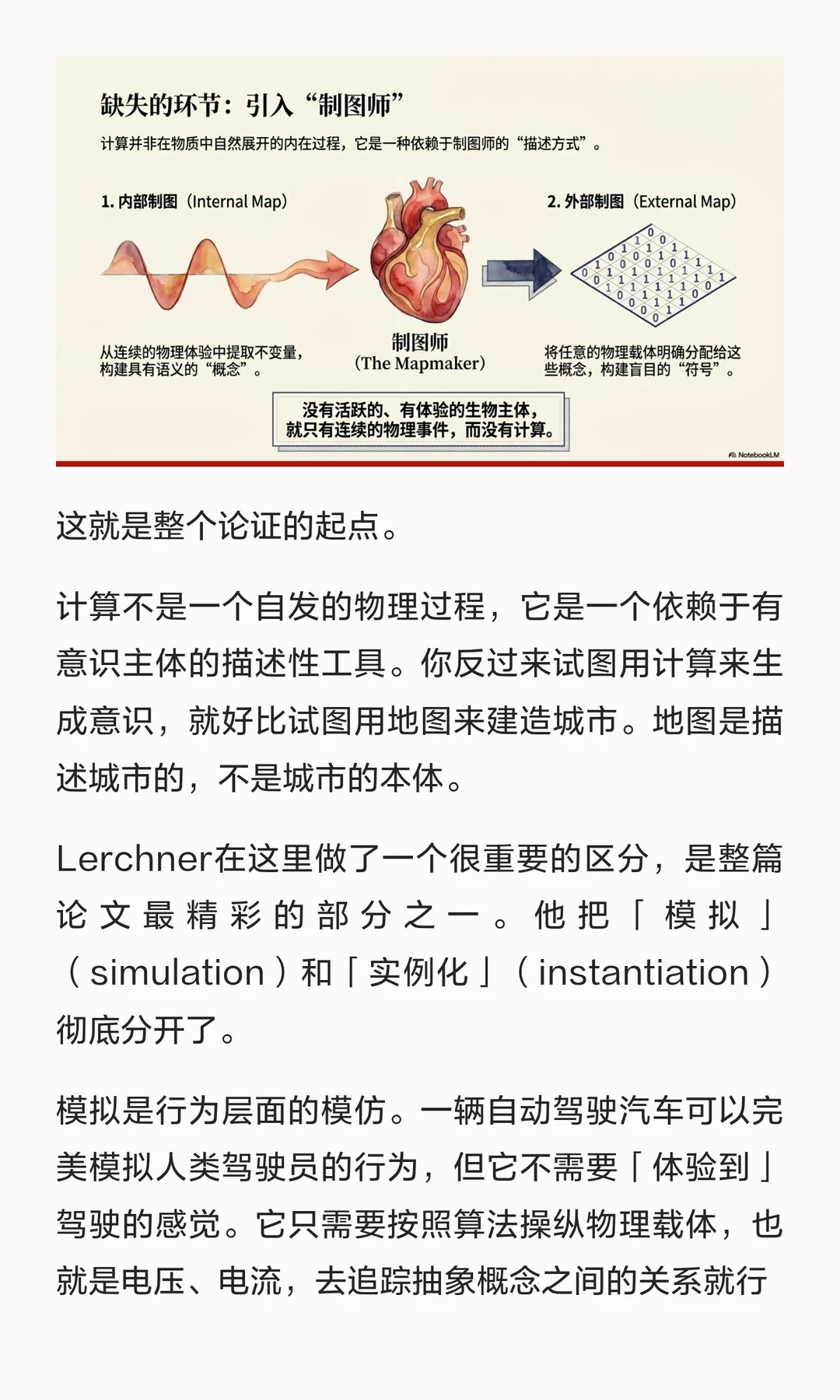 缺失的环节：引入“制图师”

计算并非在物质中自然展开的内在过程，它是一种依赖于制图师的“描述方式”。

1. 内部制图（Internal Map）

从连续的物理体验中提取不变量，构建具有语义的“概念”。

制图师
（The Mapmaker）

2. 外部制图（External Map）

将任意的物理载体明确分配给这些概念，构建盲目的“符号”。

没有活跃的、有体验的生物主体，就只有连续的物理事件，而没有计算。

NotebookLM

这就是整个论证的起点。

计算不是一个自发的物理过程，它是一个依赖于有意识主体的描述性工具。你反过来试图用计算来生成意识，就好比试图用地图来建造城市。地图是描述城市的，不是城市的本体。

Lerchner在这里做了一个很重要的区分，是整篇论文最精彩的部分之一。他把「模拟」（simulation）和「实例化」（instantiation）彻底分开了。

模拟是行为层面的模仿。一辆自动驾驶汽车可以完美模拟人类驾驶员的行为，但它不需要「体验到」驾驶的感觉。它只需要按照算法操纵物理载体，也就是电压、电流，去追踪抽象概念之间的关系就行